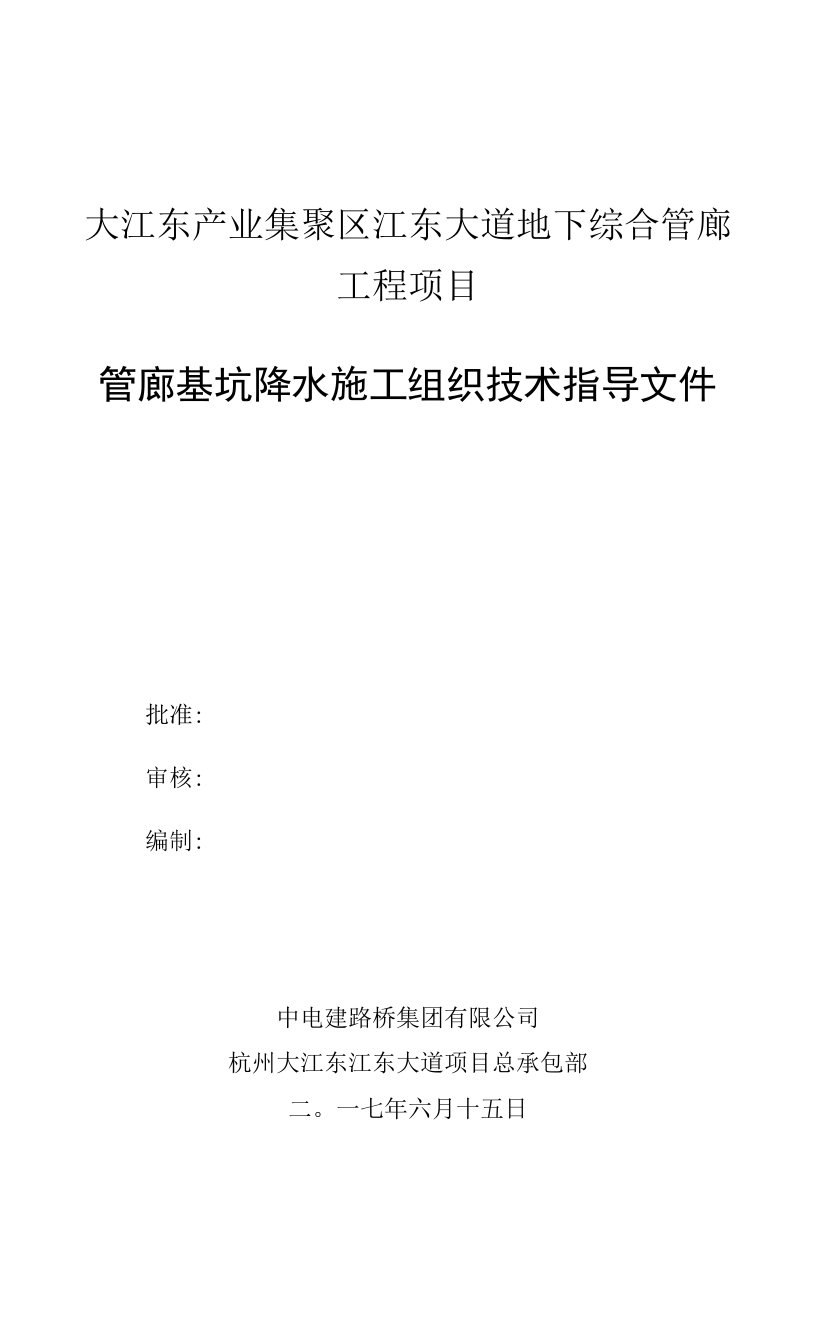 大江东产业集聚区江东大道地下综合管廊工程项目

管廊基坑降水施工组织技术指导文件

批准:

审核:

编制:

中电建路桥集团有限公司
杭州大江东江东大道项目总承包部
二。一七年六月十五日